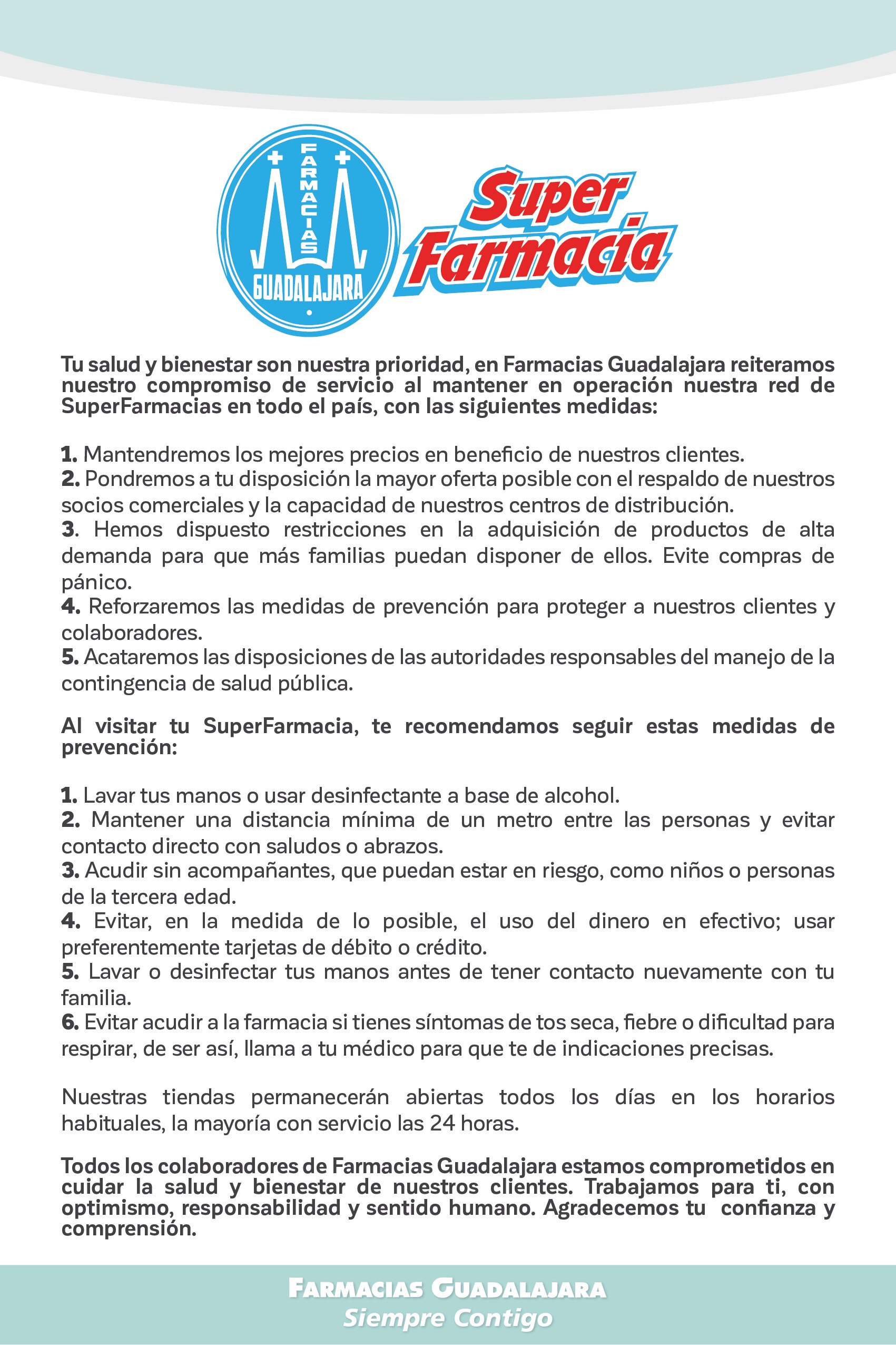 FARMACIAS
GUADALAJARA

Super Farmacia

Tu salud y bienestar son nuestra prioridad, en Farmacias Guadalajara reiteramos nuestro compromiso de servicio al mantener en operación nuestra red de SuperFarmacias en todo el país, con las siguientes medidas:

1. Mantendremos los mejores precios en beneficio de nuestros clientes.
2. Pondremos a tu disposición la mayor oferta posible con el respaldo de nuestros socios comerciales y la capacidad de nuestros centros de distribución.
3. Hemos dispuesto restricciones en la adquisición de productos de alta demanda para que más familias puedan disponer de ellos. Evite compras de pánico.
4. Reforzaremos las medidas de prevención para proteger a nuestros clientes y colaboradores.
5. Acataremos las disposiciones de las autoridades responsables del manejo de la contingencia de salud pública.

Al visitar tu SuperFarmacia, te recomendamos seguir estas medidas de prevención:

1. Lavar tus manos o usar desinfectante a base de alcohol.
2. Mantener una distancia mínima de un metro entre las personas y evitar contacto directo con saludos o abrazos.
3. Acudir sin acompañantes, que puedan estar en riesgo, como niños o personas de la tercera edad.
4. Evitar, en la medida de lo posible, el uso del dinero en efectivo; usar preferentemente tarjetas de débito o crédito.
5. Lavar o desinfectar tus manos antes de tener contacto nuevamente con tu familia.
6. Evitar acudir a la farmacia si tienes síntomas de tos seca, fiebre o dificultad para respirar, de ser así, llama a tu médico para que te de indicaciones precisas.

Nuestras tiendas permanecerán abiertas todos los días en los horarios habituales, la mayoría con servicio las 24 horas.

Todos los colaboradores de Farmacias Guadalajara estamos comprometidos en cuidar la salud y bienestar de nuestros clientes. Trabajamos para ti, con optimismo, responsabilidad y sentido humano. Agradecemos tu confianza y comprensión.

FARMACIAS GUADALAJARA
Siempre Contigo